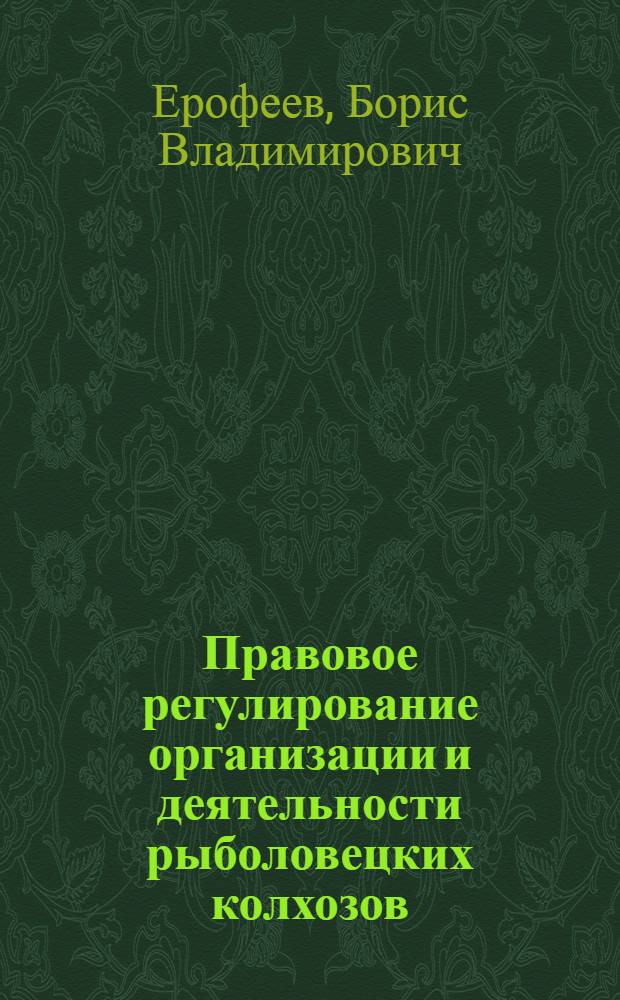 Ерофеев, Борис Владимирович

Правовое регулирование организации и деятельности рыболовецких колхозов